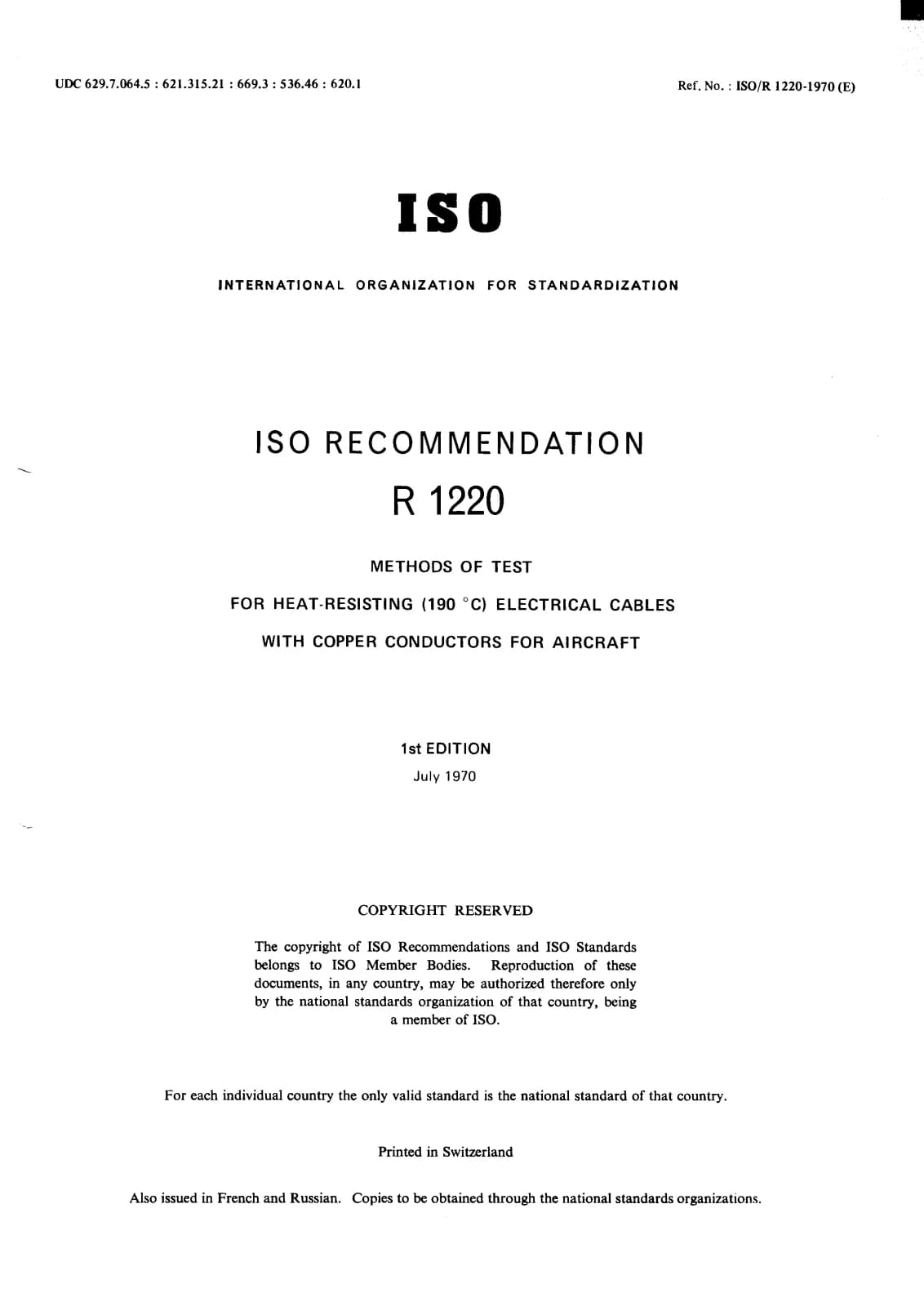 UDC 629.7.064.5 : 621.315.21 : 669.3 : 536.46 : 620.1

Ref. No. : ISO/R 1220-1970 (E)

ISO

INTERNATIONAL ORGANIZATION FOR STANDARDIZATION

ISO RECOMMENDATION

R 1220

METHODS OF TEST

FOR HEAT-RESISTING (190 °C) ELECTRICAL CABLES

WITH COPPER CONDUCTORS FOR AIRCRAFT

1st EDITION

July 1970

COPYRIGHT RESERVED

The copyright of ISO Recommendations and ISO Standards belongs to ISO Member Bodies. Reproduction of these documents, in any country, may be authorized therefore only by the national standards organization of that country, being a member of ISO.

For each individual country the only valid standard is the national standard of that country.

Printed in Switzerland

Also issued in French and Russian. Copies to be obtained through the national standards organizations.